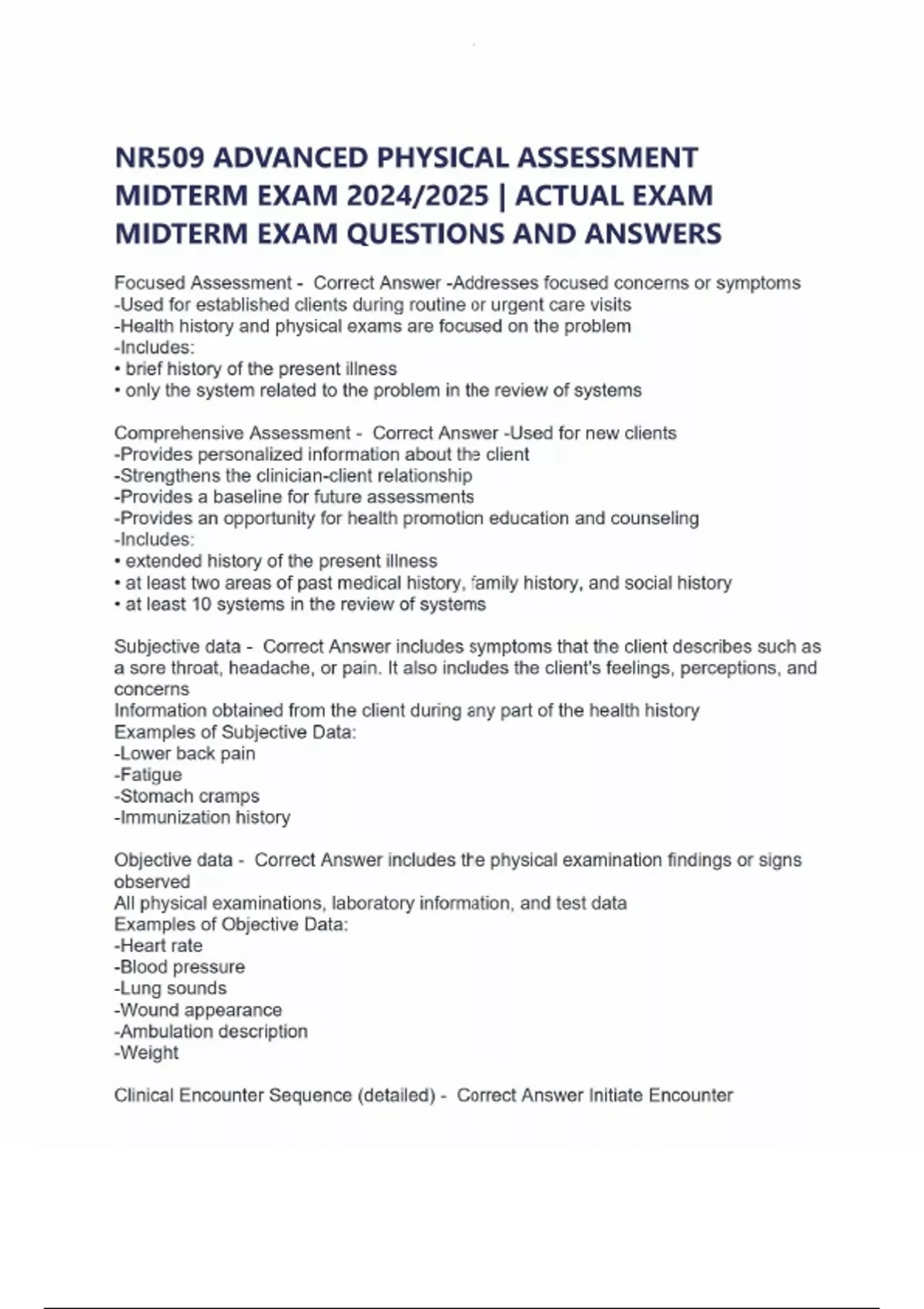 NR509 ADVANCED PHYSICAL ASSESSMENT MIDTERM EXAM 2024/2025 | ACTUAL EXAM MIDTERM EXAM QUESTIONS AND ANSWERS

Focused Assessment - Correct Answer -Addresses focused concerns or symptoms
-Used for established clients during routine or urgent care visits
-Health history and physical exams are focused on the problem
-Includes:
• brief history of the present illness
• only the system related to the problem in the review of systems

Comprehensive Assessment - Correct Answer -Used for new clients
-Provides personalized information about the client
-Strengthens the clinician-client relationship
-Provides a baseline for future assessments
-Provides an opportunity for health promotion education and counseling
-Includes:
• extended history of the present illness
• at least two areas of past medical history, family history, and social history
• at least 10 systems in the review of systems

Subjective data - Correct Answer includes symptoms that the client describes such as a sore throat, headache, or pain. It also includes the client's feelings, perceptions, and concerns
Information obtained from the client during any part of the health history
Examples of Subjective Data:
-Lower back pain
-Fatigue
-Stomach cramps
-Immunization history

Objective data - Correct Answer includes the physical examination findings or signs observed
All physical examinations, laboratory information, and test data
Examples of Objective Data:
-Heart rate
-Blood pressure
-Lung sounds
-Wound appearance
-Ambulation description
-Weight

Clinical Encounter Sequence (detailed) - Correct Answer Initiate Encounter